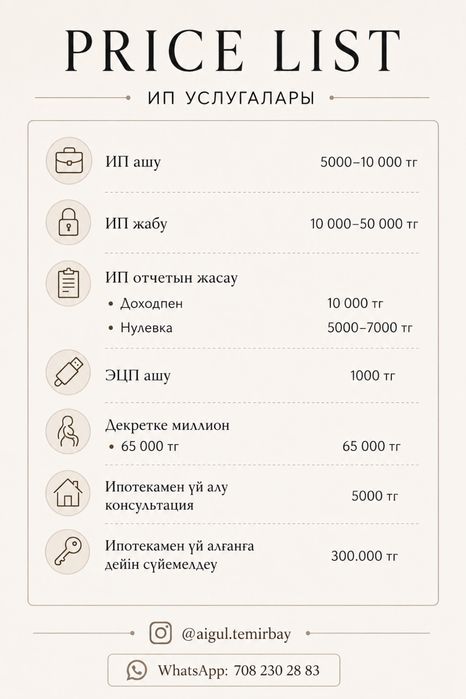 PRICE LIST

ИП УСЛУГАЛАРЫ

ИП ашу 5000–10 000 тг

ИП жабу 10 000–50 000 тг

ИП отчетын жасау
• Доходпен 10 000 тг
• Нулевка 5000–7000 тг

ЭЦП ашу 1000 тг

Декретке миллион
• 65 000 тг 65 000 тг

Ипотекамен үй алу консультация 5000 тг

Ипотекамен үй алғанға дейін сүйемелдеу 300.000 тг

@aigul.temirbay

WhatsApp: 708 230 28 83